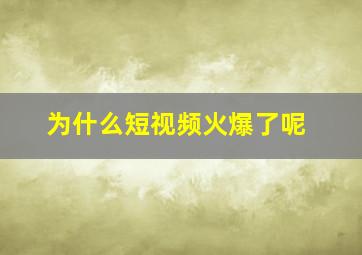 为什么短视频火爆了呢